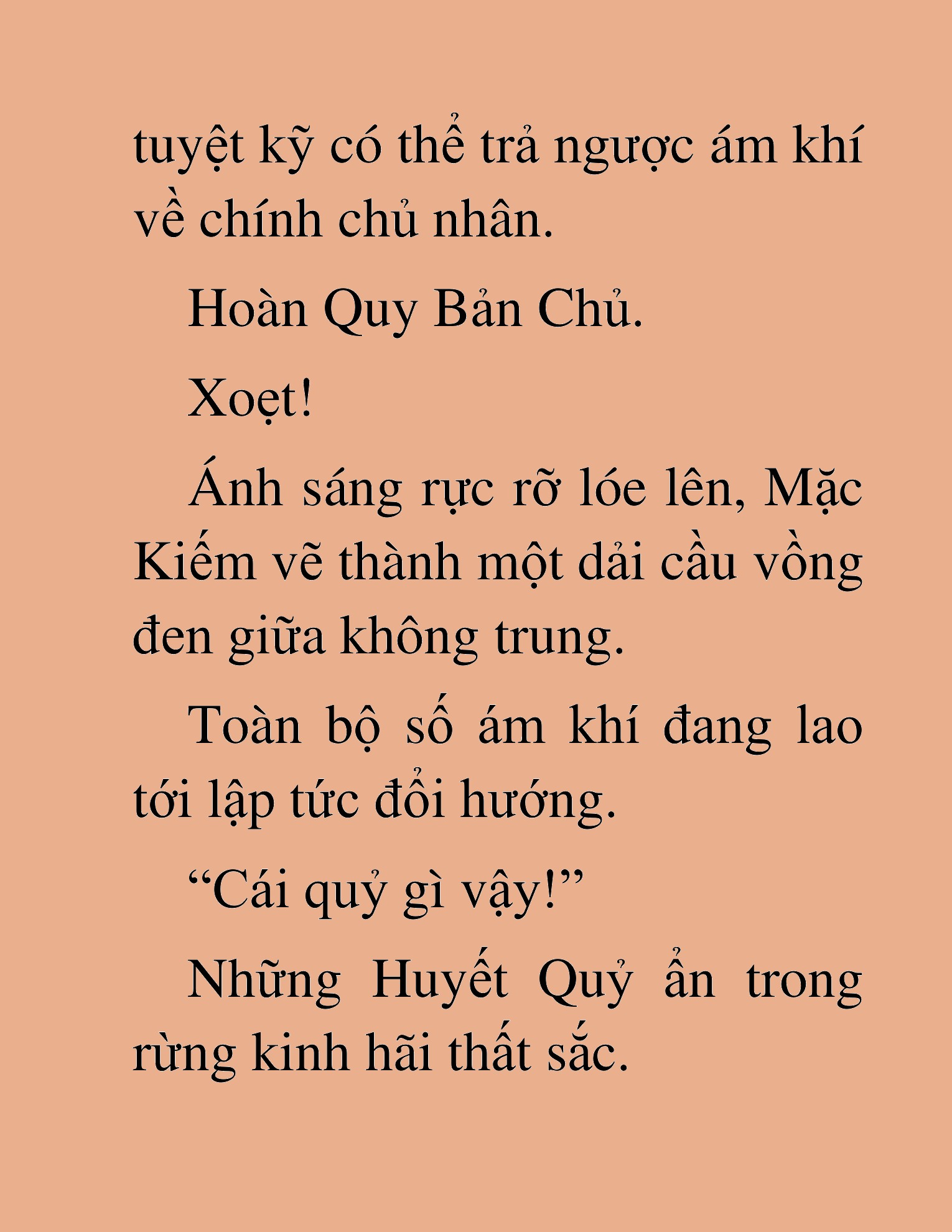 tuyệt kỹ có thể trả ngược ám khí về chính chủ nhân.

Hoàn Quy Bản Chủ.

Xoẹt!

Ánh sáng rực rỡ lóe lên, Mặc Kiếm vẽ thành một dải cầu vồng đen giữa không trung.

Toàn bộ số ám khí đang lao tới lập tức đổi hướng.

“Cái quỷ gì vậy!”

Những Huyết Quỷ ẩn trong rừng kinh hãi thất sắc.